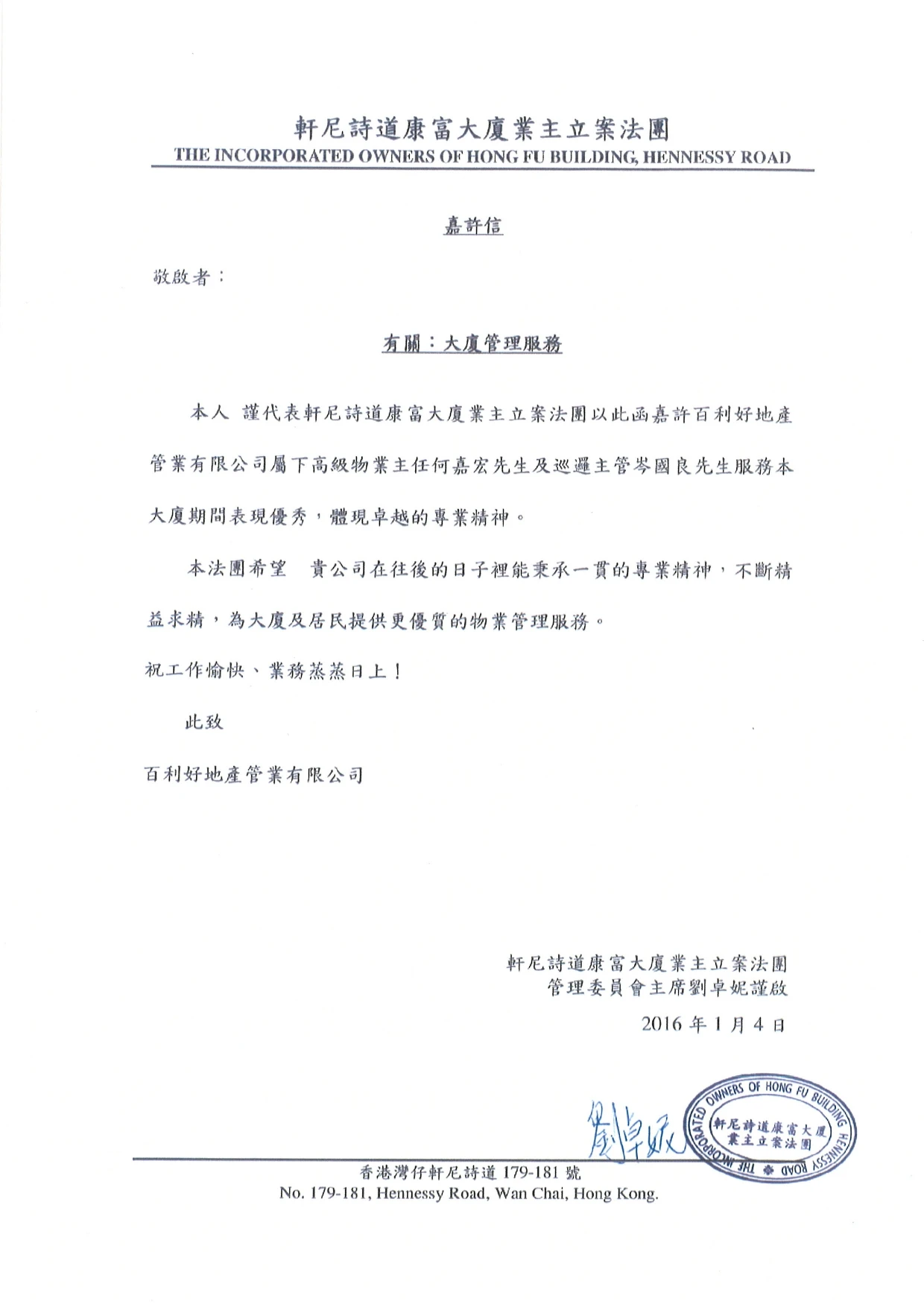 軒尼詩道康富大廈業主立案法團
THE INCORPORATED OWNERS OF HONG FU BUILDING, HENNESSY ROAD

嘉許信

敬啟者：

有關：大廈管理服務

本人 謹代表軒尼詩道康富大廈業主立案法團以此函嘉許百利好地產管業有限公司屬下高級物業主任何嘉宏先生及巡邏主管岑國良先生服務本大廈期間表現優秀，體現卓越的專業精神。

本法團希望　貴公司在往後的日子裡能秉承一貫的專業精神，不斷精益求精，為大廈及居民提供更優質的物業管理服務。

祝工作愉快、業務蒸蒸日上！

此致

百利好地產管業有限公司

軒尼詩道康富大廈業主立案法團
管理委員會主席劉卓妮謹啟
2016 年 1 月 4 日

劉卓妮

THE INCORPORATED OWNERS OF HONG FU BUILDING HENNESSY ROAD
軒尼詩道康富大廈業主立案法團

香港灣仔軒尼詩道 179-181 號
No. 179-181, Hennessy Road, Wan Chai, Hong Kong.